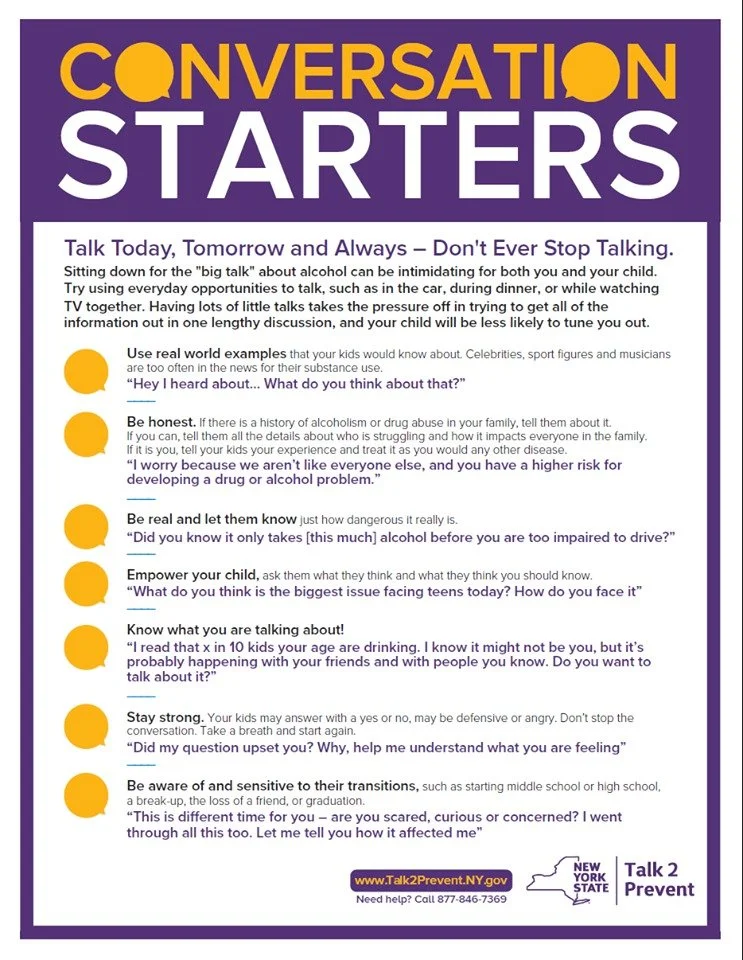 CONVERSATION STARTERS

Talk Today, Tomorrow and Always – Don't Ever Stop Talking.

Sitting down for the "big talk" about alcohol can be intimidating for both you and your child. Try using everyday opportunities to talk, such as in the car, during dinner, or while watching TV together. Having lots of little talks takes the pressure off in trying to get all of the information out in one lengthy discussion, and your child will be less likely to tune you out.

Use real world examples that your kids would know about. Celebrities, sport figures and musicians are too often in the news for their substance use.
"Hey I heard about... What do you think about that?"

Be honest. If there is a history of alcoholism or drug abuse in your family, tell them about it. If you can, tell them all the details about who is struggling and how it impacts everyone in the family. If it is you, tell your kids your experience and treat it as you would any other disease.
"I worry because we aren't like everyone else, and you have a higher risk for developing a drug or alcohol problem."

Be real and let them know just how dangerous it really is.
"Did you know it only takes [this much] alcohol before you are too impaired to drive?"

Empower your child, ask them what they think and what they think you should know.
"What do you think is the biggest issue facing teens today? How do you face it"

Know what you are talking about!
"I read that x in 10 kids your age are drinking. I know it might not be you, but it's probably happening with your friends and with people you know. Do you want to talk about it?"

Stay strong. Your kids may answer with a yes or no, may be defensive or angry. Don't stop the conversation. Take a breath and start again.
"Did my question upset you? Why, help me understand what you are feeling"

Be aware of and sensitive to their transitions, such as starting middle school or high school, a break-up, the loss of a friend, or graduation.
"This is different time for you – are you scared, curious or concerned? I went through all this too. Let me tell you how it affected me"

www.Talk2Prevent.NY.gov
Need help? Call 877-846-7369

NEW YORK STATE
Talk 2 Prevent